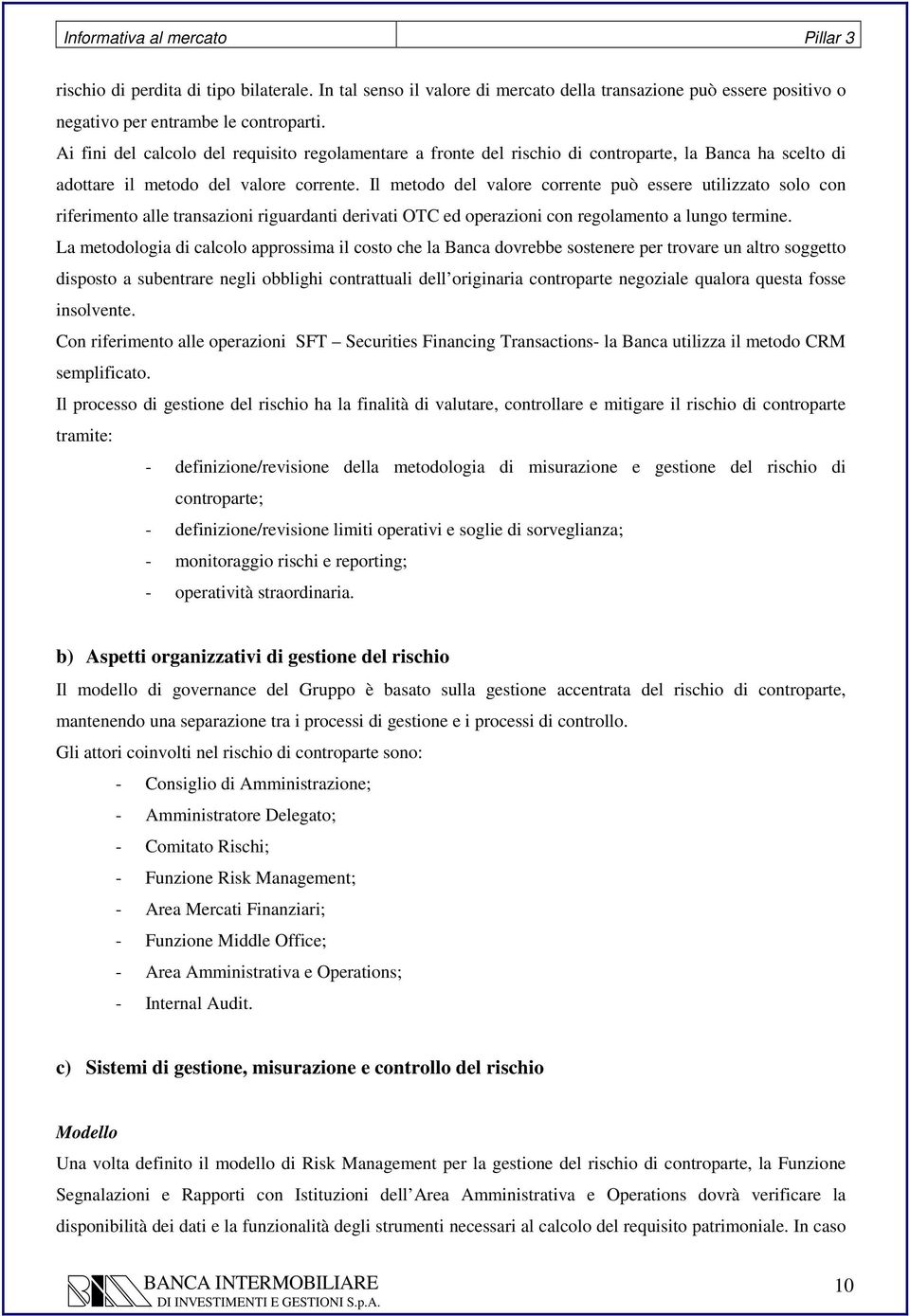 Informativa al mercato

Pillar 3

rischio di perdita di tipo bilaterale. In tal senso il valore di mercato della transazione può essere positivo o negativo per entrambe le controparti.

Ai fini del calcolo del requisito regolamentare a fronte del rischio di controparte, la Banca ha scelto di adottare il metodo del valore corrente. Il metodo del valore corrente può essere utilizzato solo con riferimento alle transazioni riguardanti derivati OTC ed operazioni con regolamento a lungo termine.

La metodologia di calcolo approssima il costo che la Banca dovrebbe sostenere per trovare un altro soggetto disposto a subentrare negli obblighi contrattuali dell'originaria controparte negoziale qualora questa fosse insolvente.

Con riferimento alle operazioni SFT – Securities Financing Transactions- la Banca utilizza il metodo CRM semplificato.

Il processo di gestione del rischio ha la finalità di valutare, controllare e mitigare il rischio di controparte tramite:

- definizione/revisione della metodologia di misurazione e gestione del rischio di controparte;
- definizione/revisione limiti operativi e soglie di sorveglianza;
- monitoraggio rischi e reporting;
- operatività straordinaria.

b) Aspetti organizzativi di gestione del rischio

Il modello di governance del Gruppo è basato sulla gestione accentrata del rischio di controparte, mantenendo una separazione tra i processi di gestione e i processi di controllo.

Gli attori coinvolti nel rischio di controparte sono:

- Consiglio di Amministrazione;
- Amministratore Delegato;
- Comitato Rischi;
- Funzione Risk Management;
- Area Mercati Finanziari;
- Funzione Middle Office;
- Area Amministrativa e Operations;
- Internal Audit.

c) Sistemi di gestione, misurazione e controllo del rischio

Modello

Una volta definito il modello di Risk Management per la gestione del rischio di controparte, la Funzione Segnalazioni e Rapporti con Istituzioni dell'Area Amministrativa e Operations dovrà verificare la disponibilità dei dati e la funzionalità degli strumenti necessari al calcolo del requisito patrimoniale. In caso

BANCA INTERMOBILIARE
DI INVESTIMENTI E GESTIONI S.p.A.

10